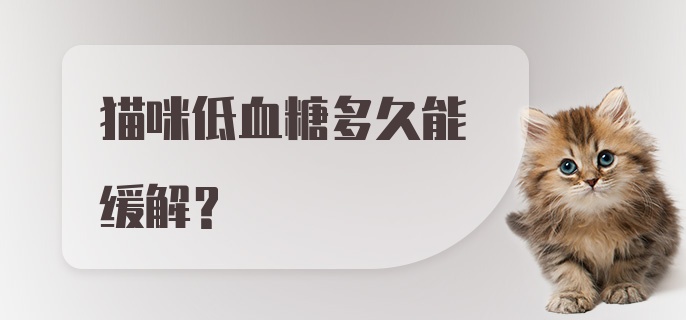 猫咪低血糖多久能缓解？